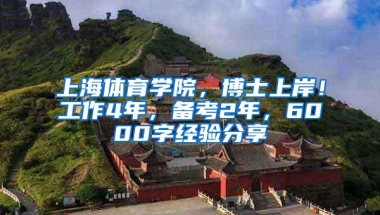 上海体育学院，博士上岸！工作4年，备考2年，6000字经验分享